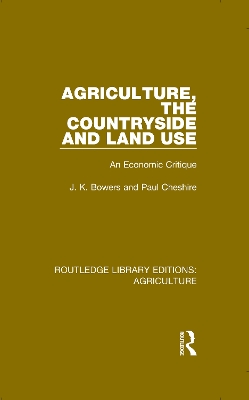 AGRICULTURE, THE COUNTRYSIDE AND LAND USE

An Economic Critique

J. K. Bowers and Paul Cheshire

ROUTLEDGE LIBRARY EDITIONS: AGRICULTURE

Routledge